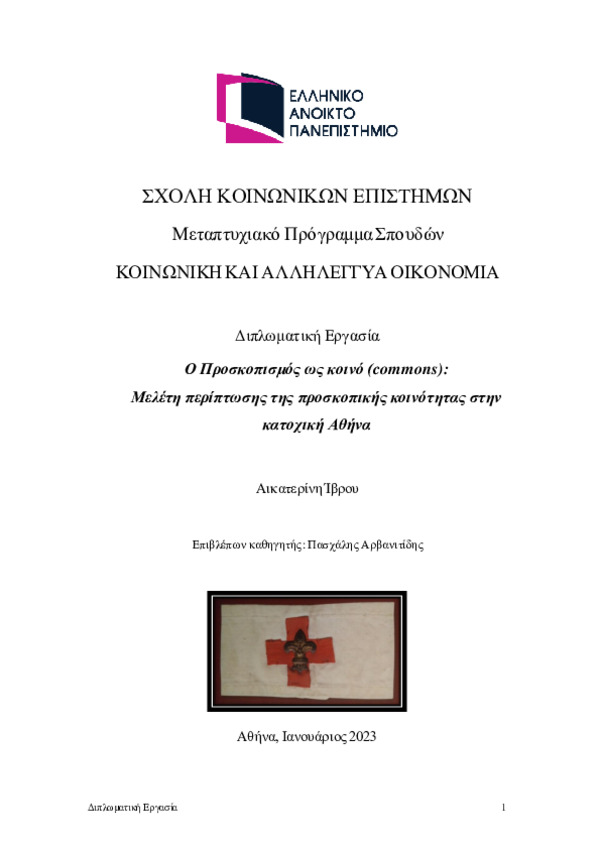 ΕΛΛΗΝΙΚΟ
ΑΝΟΙΚΤΟ
ΠΑΝΕΠΙΣΤΗΜΙΟ

ΣΧΟΛΗ ΚΟΙΝΩΝΙΚΩΝ ΕΠΙΣΤΗΜΩΝ

Μεταπτυχιακό Πρόγραμμα Σπουδών

ΚΟΙΝΩΝΙΚΗ ΚΑΙ ΑΛΛΗΛΕΓΓΥΑ ΟΙΚΟΝΟΜΙΑ

Διπλωματική Εργασία

Ο Προσκοπισμός ως κοινό (commons): Μελέτη περίπτωσης της προσκοπικής κοινότητας στην κατοχική Αθήνα

Αικατερίνη Ίβρου

Επιβλέπων καθηγητής: Πασχάλης Αρβανιτίδης

Αθήνα, Ιανουάριος 2023

Διπλωματική Εργασία

1